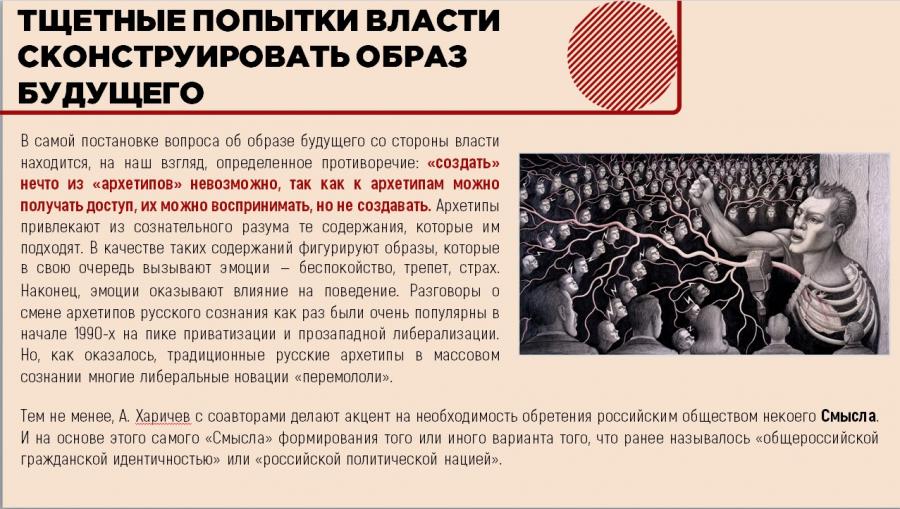 ТЩЕТНЫЕ ПОПЫТКИ ВЛАСТИ СКОНСТРУИРОВАТЬ ОБРАЗ БУДУЩЕГО

В самой постановке вопроса об образе будущего со стороны власти находится, на наш взгляд, определенное противоречие: «создать» нечто из «архетипов» невозможно, так как к архетипам можно получать доступ, их можно воспринимать, но не создавать. Архетипы привлекают из сознательного разума те содержания, которые им подходят. В качестве таких содержаний фигурируют образы, которые в свою очередь вызывают эмоции – беспокойство, трепет, страх. Наконец, эмоции оказывают влияние на поведение. Разговоры о смене архетипов русского сознания как раз были очень популярны в начале 1990-х на пике приватизации и прозападной либерализации. Но, как оказалось, традиционные русские архетипы в массовом сознании многие либеральные новации «перемололи».

Тем не менее, А. Харичев с соавторами делают акцент на необходимость обретения российским обществом некоего Смысла. И на основе этого самого «Смысла» формирования того или иного варианта того, что ранее называлось «общероссийской гражданской идентичностью» или «российской политической нацией».